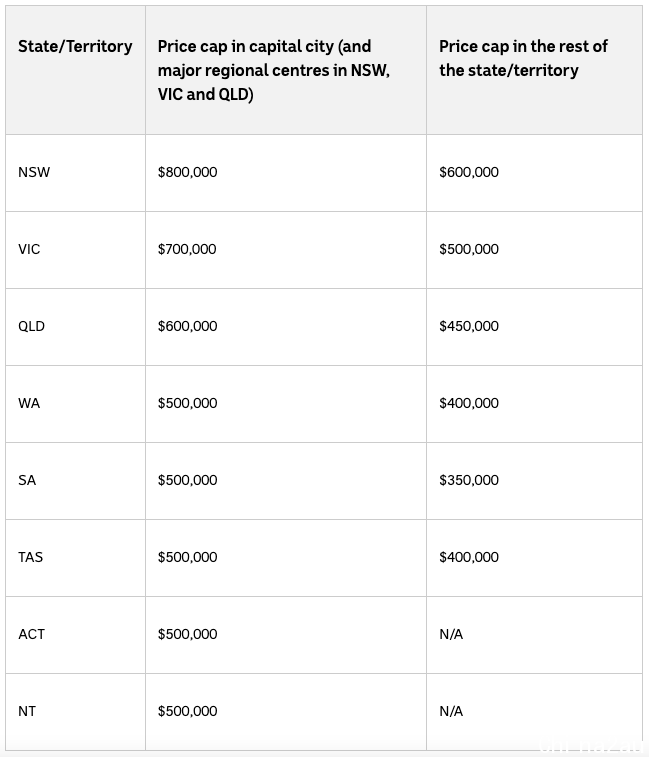 | State/Territory | Price cap in capital city (and major regional centres in NSW, VIC and QLD) | Price cap in the rest of the state/territory |
|---|---|---|
| NSW | \$800,000 | \$600,000 |
| VIC | \$700,000 | \$500,000 |
| QLD | \$600,000 | \$450,000 |
| WA | \$500,000 | \$400,000 |
| SA | \$500,000 | \$350,000 |
| TAS | \$500,000 | \$400,000 |
| ACT | \$500,000 | N/A |
| NT | \$500,000 | N/A |